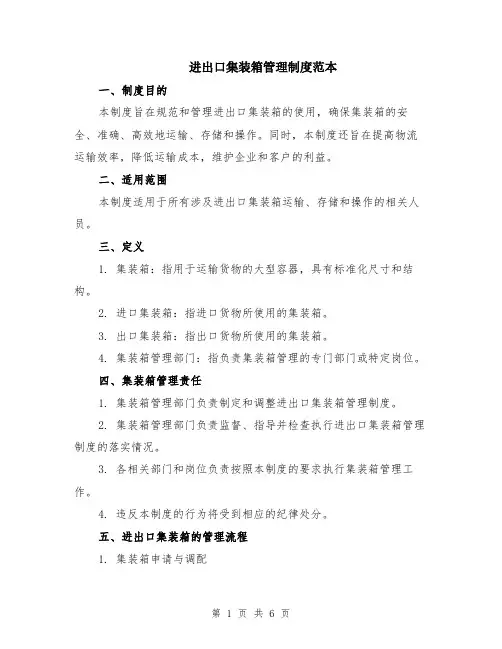 进出口集装箱管理制度范本

一、制度目的

本制度旨在规范和管理进出口集装箱的使用，确保集装箱的安全、准确、高效地运输、存储和操作。同时，本制度还旨在提高物流运输效率，降低运输成本，维护企业和客户的利益。

二、适用范围

本制度适用于所有涉及进出口集装箱运输、存储和操作的相关人员。

三、定义

1. 集装箱：指用于运输货物的大型容器，具有标准化尺寸和结构。

2. 进口集装箱：指进口货物所使用的集装箱。

3. 出口集装箱：指出口货物所使用的集装箱。

4. 集装箱管理部门：指负责集装箱管理的专门部门或特定岗位。

四、集装箱管理责任

1. 集装箱管理部门负责制定和调整进出口集装箱管理制度。

2. 集装箱管理部门负责监督、指导并检查执行进出口集装箱管理制度的落实情况。

3. 各相关部门和岗位负责按照本制度的要求执行集装箱管理工作。

4. 违反本制度的行为将受到相应的纪律处分。

五、进出口集装箱的管理流程

1. 集装箱申请与调配

第 1 页 共 6 页